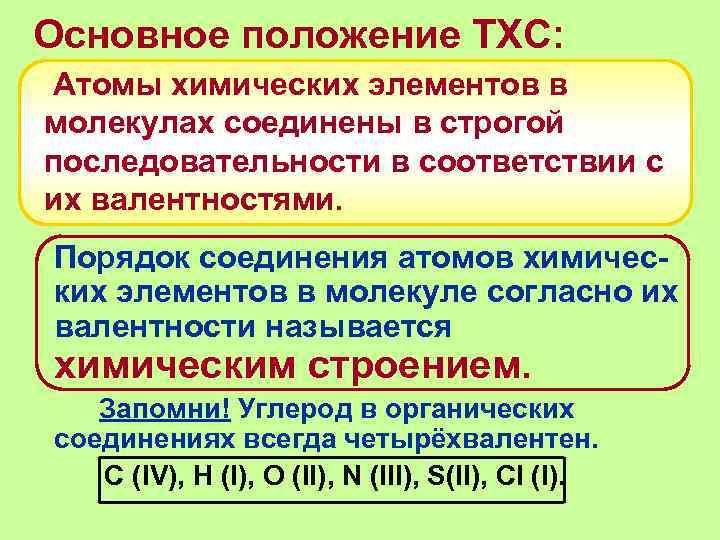 Основное положение ТХС:

Атомы химических элементов в молекулах соединены в строгой последовательности в соответствии с их валентностями.

Порядок соединения атомов химических элементов в молекуле согласно их валентности называется химическим строением.

Запомни! Углерод в органических соединениях всегда четырёхвалентен.

C (IV), H (I), O (II), N (III), S(II), Cl (I).